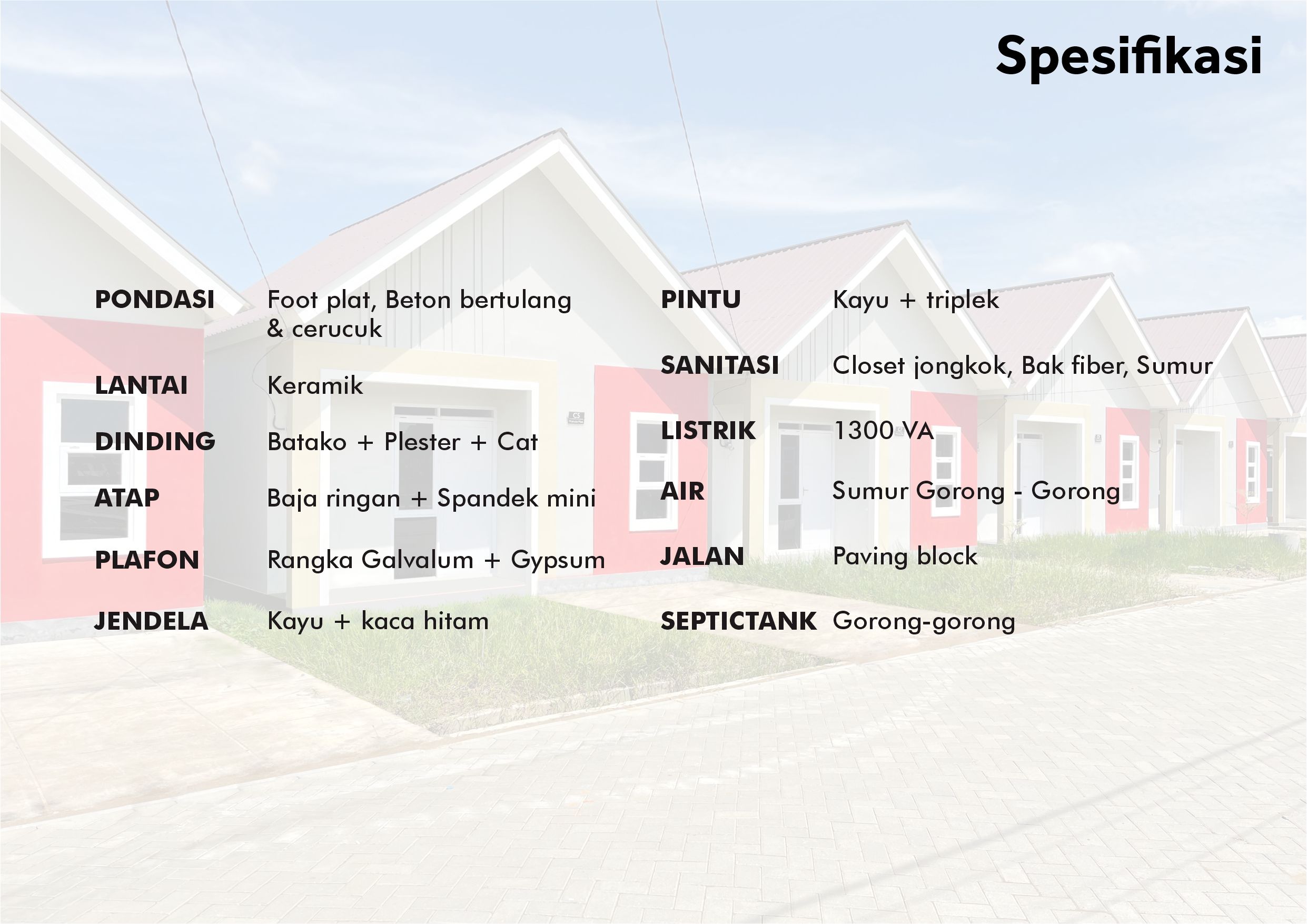 Spesifikasi

PONDASI
Foot plat, Beton bertulang & cerucuk

LANTAI
Keramik

DINDING
Batako + Plester + Cat

ATAP
Baja ringan + Spandek mini

PLAFON
Rangka Galvalum + Gypsum

JENDELA
Kayu + kaca hitam

PINTU
Kayu + triplek

SANITASI
Closet jongkok, Bak fiber, Sumur

LISTRIK
1300 VA

AIR
Sumur Gorong - Gorong

JALAN
Paving block

SEPTICTANK
Gorong-gorong